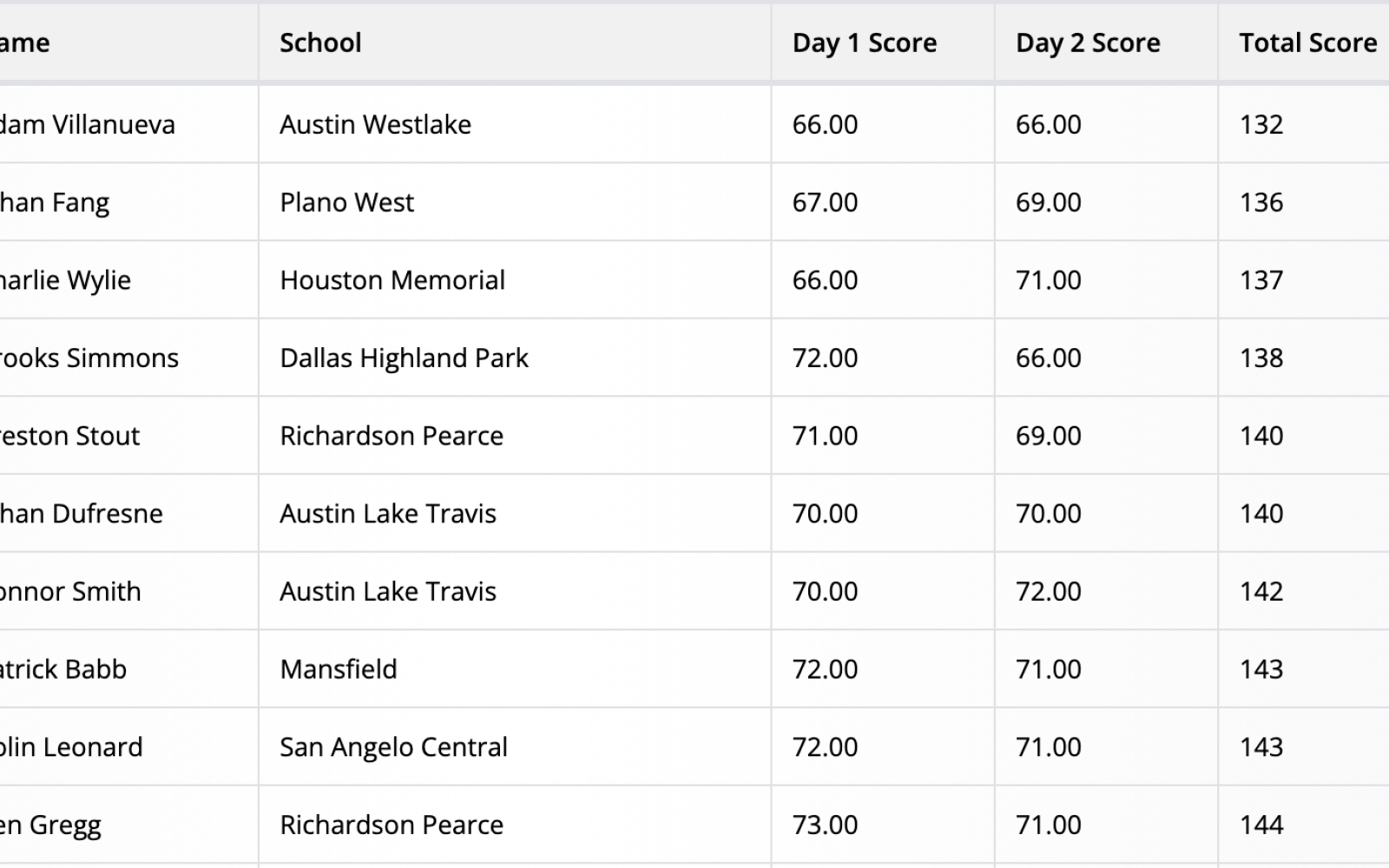 | ame | School | Day 1 Score | Day 2 Score | Total Score |
|---|---|---|---|---|
| dam Villanueva | Austin Westlake | 66.00 | 66.00 | 132 |
| han Fang | Plano West | 67.00 | 69.00 | 136 |
| harlie Wylie | Houston Memorial | 66.00 | 71.00 | 137 |
| rooks Simmons | Dallas Highland Park | 72.00 | 66.00 | 138 |
| reston Stout | Richardson Pearce | 71.00 | 69.00 | 140 |
| han Dufresne | Austin Lake Travis | 70.00 | 70.00 | 140 |
| onnor Smith | Austin Lake Travis | 70.00 | 72.00 | 142 |
| atrick Babb | Mansfield | 72.00 | 71.00 | 143 |
| olin Leonard | San Angelo Central | 72.00 | 71.00 | 143 |
| en Gregg | Richardson Pearce | 73.00 | 71.00 | 144 |